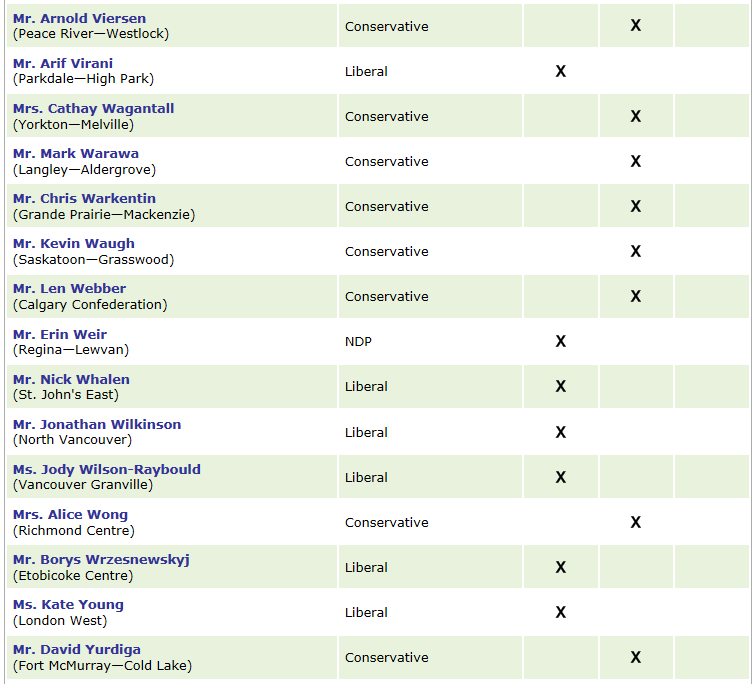 | | | | | |
|---|---|---|---|---|
| Mr. Arnold Viersen (Peace River—Westlock) | Conservative | | X | |
| Mr. Arif Virani (Parkdale—High Park) | Liberal | X | | |
| Mrs. Cathay Wagantall (Yorkton—Melville) | Conservative | | X | |
| Mr. Mark Warawa (Langley—Aldergrove) | Conservative | | X | |
| Mr. Chris Warkentin (Grande Prairie—Mackenzie) | Conservative | | X | |
| Mr. Kevin Waugh (Saskatoon—Grasswood) | Conservative | | X | |
| Mr. Len Webber (Calgary Confederation) | Conservative | | X | |
| Mr. Erin Weir (Regina—Lewvan) | NDP | X | | |
| Mr. Nick Whalen (St. John's East) | Liberal | X | | |
| Mr. Jonathan Wilkinson (North Vancouver) | Liberal | X | | |
| Ms. Jody Wilson-Raybould (Vancouver Granville) | Liberal | X | | |
| Mrs. Alice Wong (Richmond Centre) | Conservative | | X | |
| Mr. Borys Wrzesnewskyj (Etobicoke Centre) | Liberal | X | | |
| Ms. Kate Young (London West) | Liberal | X | | |
| Mr. David Yurdiga (Fort McMurray—Cold Lake) | Conservative | | X | |